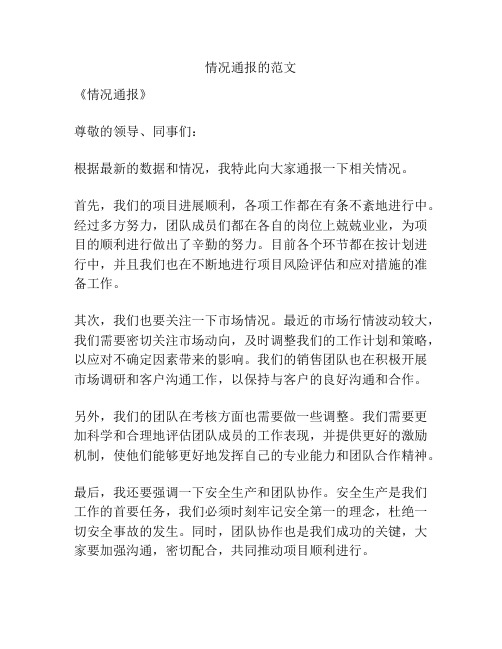 情况通报的范文

《情况通报》

尊敬的领导、同事们：

根据最新的数据和情况，我特此向大家通报一下相关情况。

首先，我们的项目进展顺利，各项工作都在有条不紊地进行中。经过多方努力，团队成员们都在各自的岗位上兢兢业业，为项目的顺利进行做出了辛勤的努力。目前各个环节都在按计划进行中，并且我们也在不断地进行项目风险评估和应对措施的准备工作。

其次，我们也要关注一下市场情况。最近的市场行情波动较大，我们需要密切关注市场动向，及时调整我们的工作计划和策略，以应对不确定因素带来的影响。我们的销售团队也在积极开展市场调研和客户沟通工作，以保持与客户的良好沟通和合作。

另外，我们的团队在考核方面也需要做一些调整。我们需要更加科学和合理地评估团队成员的工作表现，并提供更好的激励机制，使他们能够更好地发挥自己的专业能力和团队合作精神。

最后，我还要强调一下安全生产和团队协作。安全生产是我们工作的首要任务，我们必须时刻牢记安全第一的理念，杜绝一切安全事故的发生。同时，团队协作也是我们成功的关键，大家要加强沟通，密切配合，共同推动项目顺利进行。